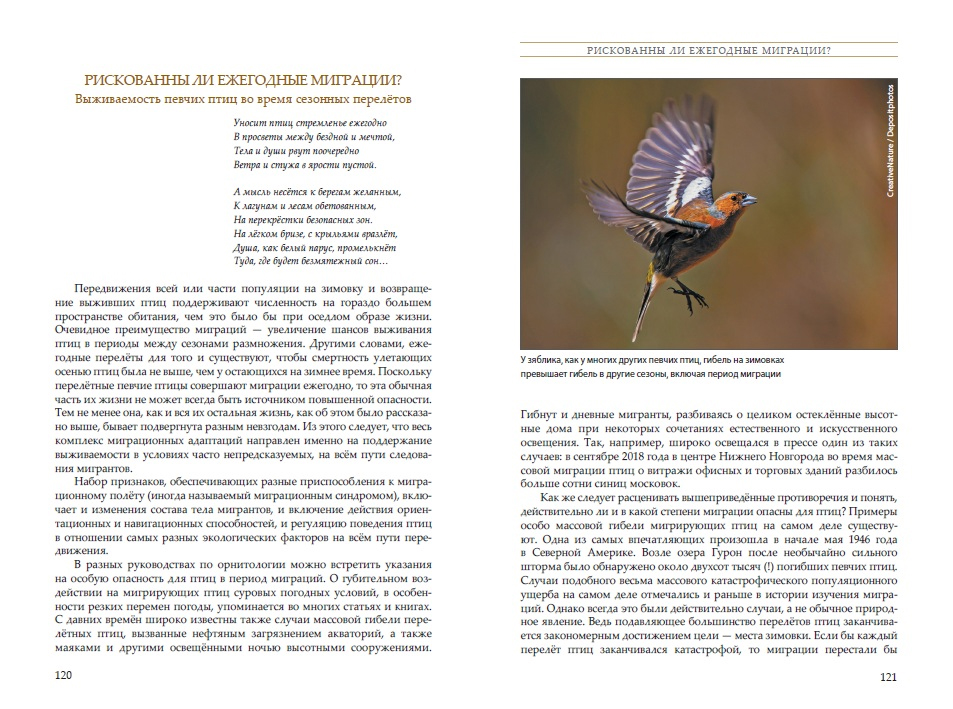 РИСКОВАННЫ ЛИ ЕЖЕГОДНЫЕ МИГРАЦИИ?

Выживаемость певчих птиц во время сезонных перелётов

Уносит птиц стремленье ежегодно
В просветы между бездной и мечтой,
Тела и души рвут поочередно
Ветра и стужа в ярости пустой.

А мысль несётся к берегам желанным,
К лагунам и лесам обетованным,
На перекрёстки безопасных зон.
На лёгком бризе, с крыльями вразлёт,
Душа, как белый парус, промелькнёт
Туда, где будет безмятежный сон…

Передвижения всей или части популяции на зимовку и возвращение выживших птиц поддерживают численность на гораздо большем пространстве обитания, чем это было бы при оседлом образе жизни. Очевидное преимущество миграций — увеличение шансов выживания птиц в периоды между сезонами размножения. Другими словами, ежегодные перелёты для того и существуют, чтобы смертность улетающих осенью птиц была не выше, чем у остающихся на зимнее время. Поскольку перелётные певчие птицы совершают миграции ежегодно, то эта обычная часть их жизни не может всегда быть источником повышенной опасности. Тем не менее она, как и вся их остальная жизнь, как об этом было рассказано выше, бывает подвергнута разным невзгодам. Из этого следует, что весь комплекс миграционных адаптаций направлен именно на поддержание выживаемости в условиях часто непредсказуемых, на всём пути следования мигрантов.

Набор признаков, обеспечивающих разные приспособления к миграционному полёту (иногда называемый миграционным синдромом), включает и изменения состава тела мигрантов, и включение действия ориентационных и навигационных способностей, и регуляцию поведения птиц в отношении самых разных экологических факторов на всём пути передвижения.

В разных руководствах по орнитологии можно встретить указания на особую опасность для птиц в период миграций. О губительном воздействии на мигрирующих птиц суровых погодных условий, в особенности резких перемен погоды, упоминается во многих статьях и книгах. С давних времён широко известны также случаи массовой гибели перелётных птиц, вызванные нефтяным загрязнением акваторий, а также маяками и другими освещёнными ночью высотными сооружениями.

120

РИСКОВАННЫ ЛИ ЕЖЕГОДНЫЕ МИГРАЦИИ?

CreativeNature / Depositphotos

У зяблика, как у многих других певчих птиц, гибель на зимовках превышает гибель в другие сезоны, включая период миграции

Гибнут и дневные мигранты, разбиваясь о целиком остеклённые высотные дома при некоторых сочетаниях естественного и искусственного освещения. Так, например, широко освещался в прессе один из таких случаев: в сентябре 2018 года в центре Нижнего Новгорода во время массовой миграции птиц о витражи офисных и торговых зданий разбилось больше сотни синиц московок.

Как же следует расценивать вышеприведённые противоречия и понять, действительно ли и в какой степени миграции опасны для птиц? Примеры особо массовой гибели мигрирующих птиц на самом деле существуют. Одна из самых впечатляющих произошла в начале мая 1946 года в Северной Америке. Возле озера Гурон после необычайно сильного шторма было обнаружено около двухсот тысяч (!) погибших певчих птиц. Случаи подобного весьма массового катастрофического популяционного ущерба на самом деле отмечались и раньше в истории изучения миграций. Однако всегда это были действительно случаи, а не обычное природное явление. Ведь подавляющее большинство перелётов птиц заканчивается закономерным достижением цели — места зимовки. Если бы каждый перелёт птиц заканчивался катастрофой, то миграции перестали бы

121